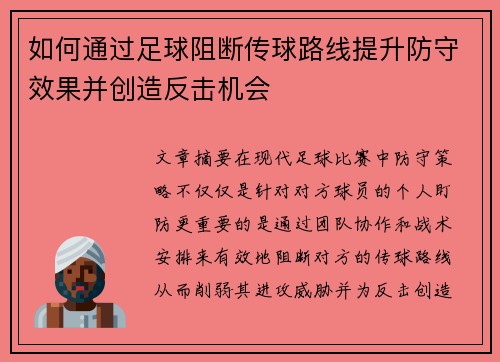 如何通过足球阻断传球路线提升防守效果并创造反击机会

文章摘要在现代足球比赛中防守策略不仅仅是针对对方球员的个人盯防更重要的是通过团队协作和战术安排来有效地阻断对方的传球路线从而削弱其进攻威胁并为反击创造